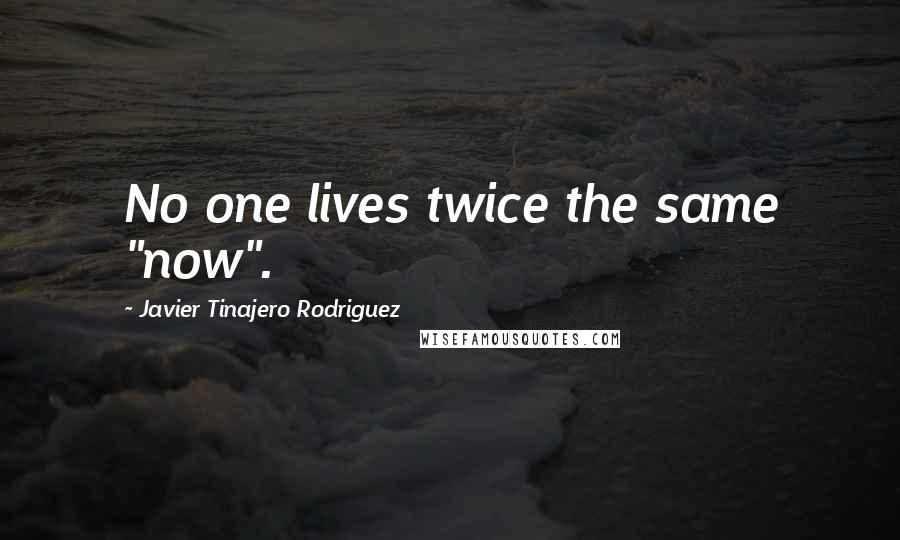 No one lives twice the same "now".

~ Javier Tinajero Rodriguez

WISEFAMOUSQUOTES.COM